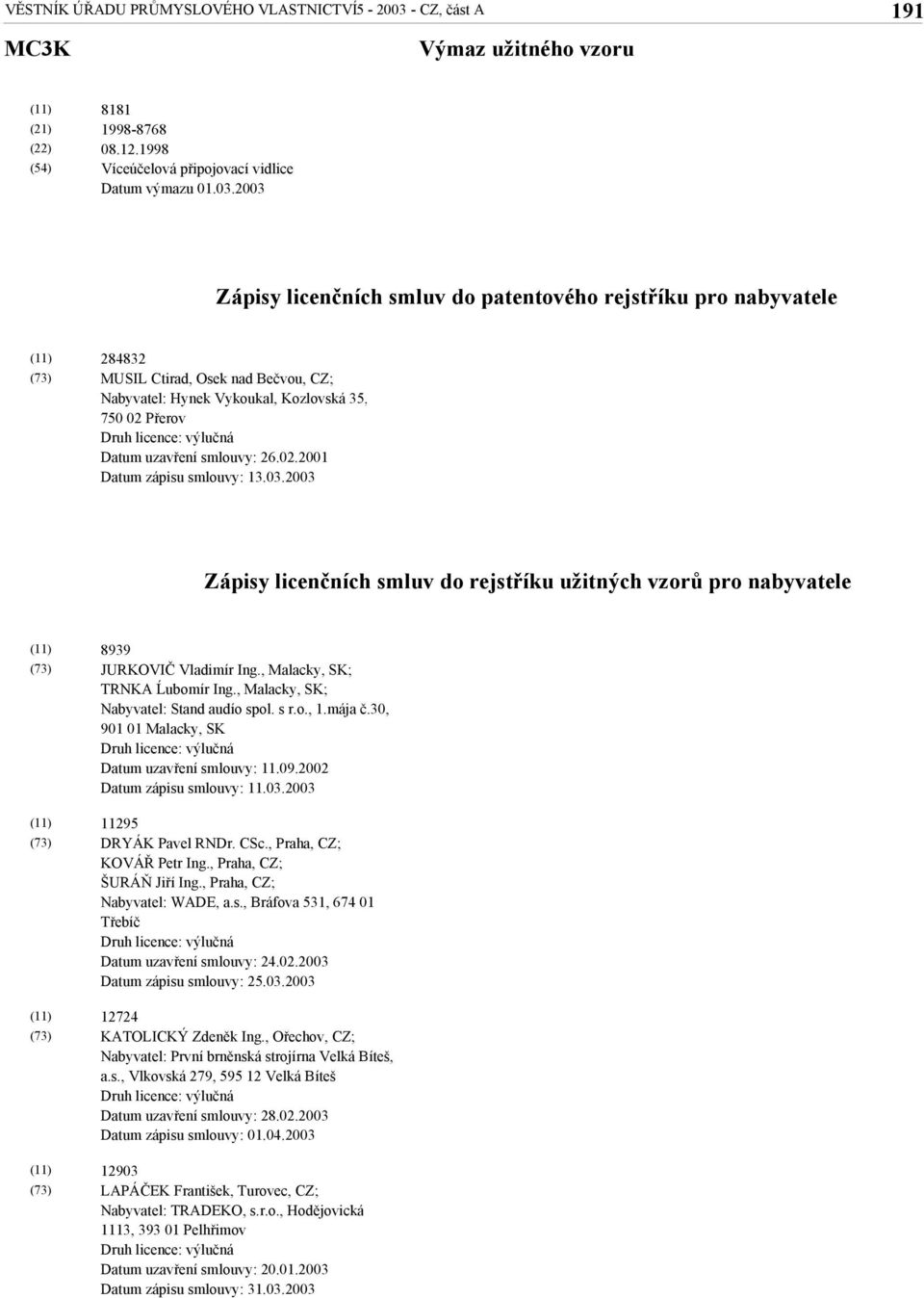 VĚSTNÍK ÚŘADU PRŮMYSLOVÉHO VLASTNICTVÍ5 - 2003 - CZ, část A 191

MC3K Výmaz užitného vzoru

(11) 8181
(21) 1998-8768
(22) 08.12.1998
(54) Víceúčelová připojovací vidlice
Datum výmazu 01.03.2003

Zápisy licenčních smluv do patentového rejstříku pro nabyvatele

(11) 284832
(73) MUSIL Ctirad, Osek nad Bečvou, CZ;
Nabyvatel: Hynek Vykoukal, Kozlovská 35, 750 02 Přerov
Druh licence: výlučná
Datum uzavření smlouvy: 26.02.2001
Datum zápisu smlouvy: 13.03.2003

Zápisy licenčních smluv do rejstříku užitných vzorů pro nabyvatele

(11) 8939
(73) JURKOVIČ Vladimír Ing., Malacky, SK;
TRNKA Ĺubomír Ing., Malacky, SK;
Nabyvatel: Stand audio spol. s r.o., 1.mája č.30, 901 01 Malacky, SK
Druh licence: výlučná
Datum uzavření smlouvy: 11.09.2002
Datum zápisu smlouvy: 11.03.2003

(11) 11295
(73) DRYÁK Pavel RNDr. CSc., Praha, CZ;
KOVÁŘ Petr Ing., Praha, CZ;
ŠURÁŇ Jiří Ing., Praha, CZ;
Nabyvatel: WADE, a.s., Bráfova 531, 674 01 Třebíč
Druh licence: výlučná
Datum uzavření smlouvy: 24.02.2003
Datum zápisu smlouvy: 25.03.2003

(11) 12724
(73) KATOLICKÝ Zdeněk Ing., Ořechov, CZ;
Nabyvatel: První brněnská strojírna Velká Bíteš, a.s., Vlkovská 279, 595 12 Velká Bíteš
Druh licence: výlučná
Datum uzavření smlouvy: 28.02.2003
Datum zápisu smlouvy: 01.04.2003

(11) 12903
(73) LAPÁČEK František, Turovec, CZ;
Nabyvatel: TRADEKO, s.r.o., Hodějovická 1113, 393 01 Pelhřimov
Druh licence: výlučná
Datum uzavření smlouvy: 20.01.2003
Datum zápisu smlouvy: 31.03.2003